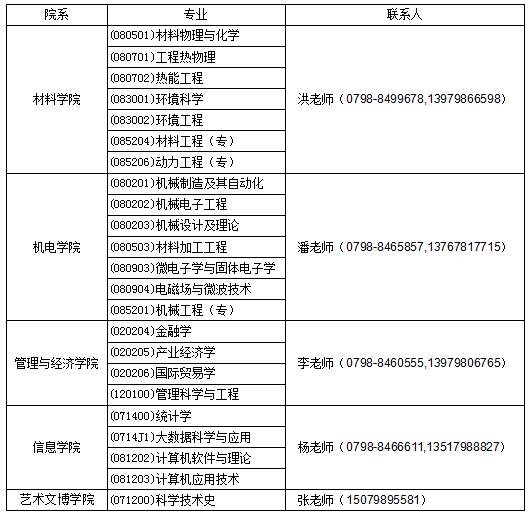 | 院系 | 专业 | 联系人 |
|---|---|---|
| 材料学院 | (080501)材料物理与化学 | 洪老师（0798-8499678,13979866598） |
| | (080701)工程热物理 | |
| | (080702)热能工程 | |
| | (083001)环境科学 | |
| | (083002)环境工程 | |
| | (085204)材料工程（专） | |
| | (085206)动力工程（专） | |
| 机电学院 | (080201)机械制造及其自动化 | 潘老师（0798-8465857,13767817715） |
| | (080202)机械电子工程 | |
| | (080203)机械设计及理论 | |
| | (080503)材料加工工程 | |
| | (080903)微电子学与固体电子学 | |
| | (080904)电磁场与微波技术 | |
| | (085201)机械工程（专） | |
| 管理与经济学院 | (020204)金融学 | 李老师（0798-8460555,13979806765） |
| | (020205)产业经济学 | |
| | (020206)国际贸易学 | |
| | (120100)管理科学与工程 | |
| 信息学院 | (071400)统计学 | 杨老师（0798-8466611,13517988827） |
| | (0714J1)大数据科学与应用 | |
| | (081202)计算机软件与理论 | |
| | (081203)计算机应用技术 | |
| 艺术文博学院 | (071200)科学技术史 | 张老师（15079895581） |